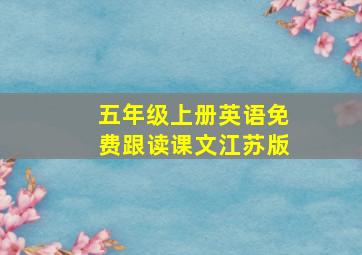 五年级上册英语免费跟读课文江苏版